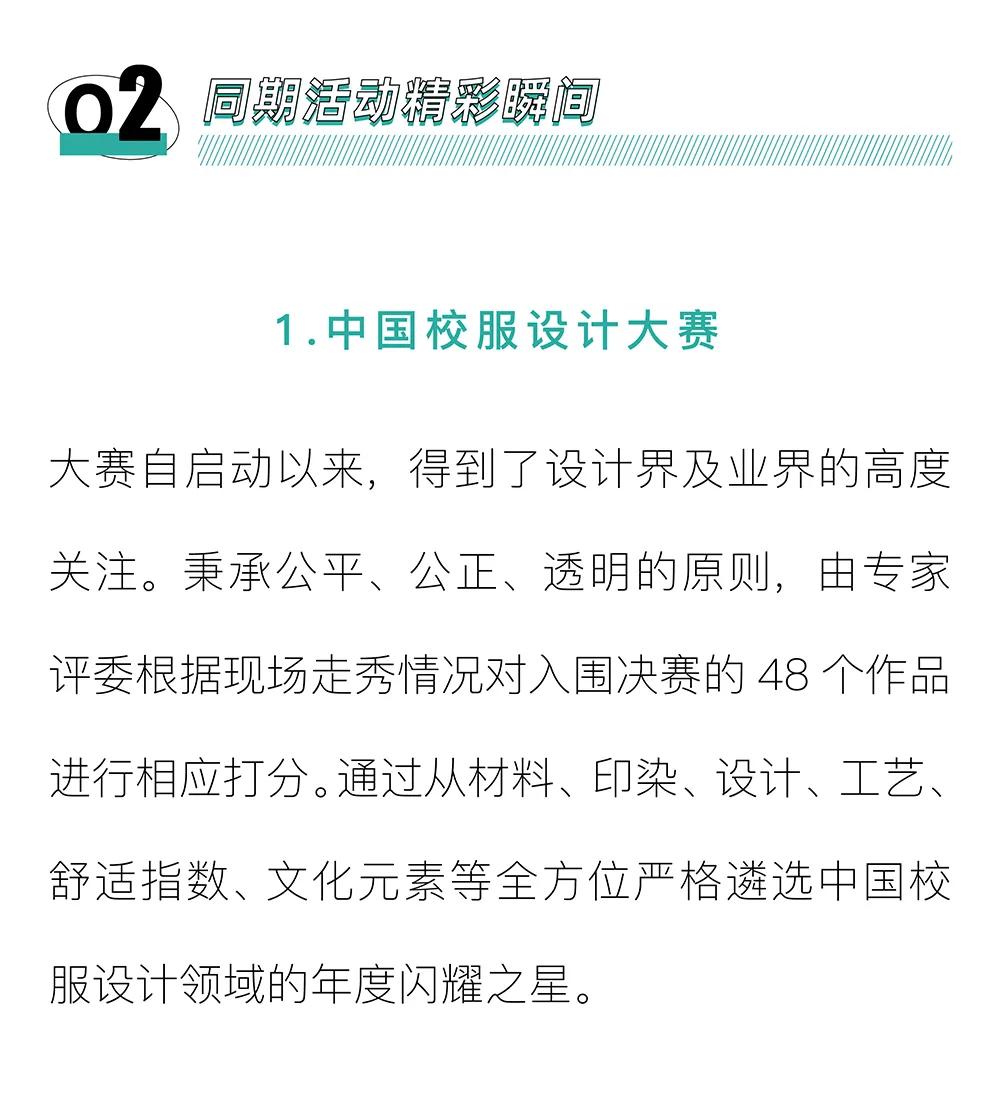 02 同期活动精彩瞬间

1.中国校服设计大赛

大赛自启动以来，得到了设计界及业界的高度关注。秉承公平、公正、透明的原则，由专家评委根据现场走秀情况对入围决赛的 48 个作品进行相应打分。通过从材料、印染、设计、工艺、舒适指数、文化元素等全方位严格遴选中国校服设计领域的年度闪耀之星。